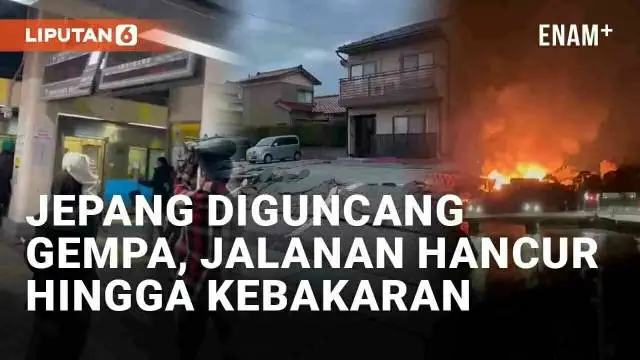 LIPUTAN 6

ENAM+

JEPANG DIGUNCANG GEMPA, JALANAN HANCUR HINGGA KEBAKARAN